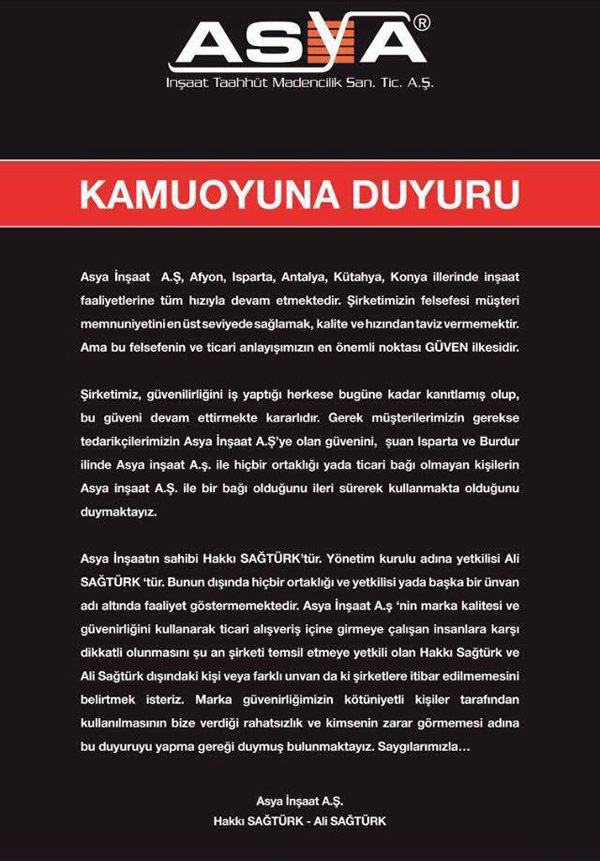 ASYA®
Inşaat Taahhüt Madencilik San. Tic. A.Ş.

KAMUOYUNA DUYURU

Asya İnşaat A.Ş, Afyon, Isparta, Antalya, Kütahya, Konya illerinde inşaat faaliyetlerine tüm hızıyla devam etmektedir. Şirketimizin felsefesi müşteri memnuniyetini en üst seviyede sağlamak, kalite ve hızından taviz vermemektir. Ama bu felsefenin ve ticari anlayışımızın en önemli noktası GÜVEN ilkesidir.

Şirketimiz, güvenilirliğini iş yaptığı herkese bugüne kadar kanıtlamış olup, bu güveni devam ettirmekte kararlıdır. Gerek müşterilerimizin gerekse tedarikçilerimizin Asya İnşaat A.Ş'ye olan güvenini, şuan Isparta ve Burdur ilinde Asya inşaat A.ş. ile hiçbir ortaklığı yada ticari bağı olmayan kişilerin Asya inşaat A.Ş. ile bir bağı olduğunu ileri sürerek kullanmakta olduğunu duymaktayız.

Asya İnşaatın sahibi Hakkı SAĞTÜRK'tür. Yönetim kurulu adına yetkilisi Ali SAĞTÜRK 'tür. Bunun dışında hiçbir ortaklığı ve yetkilisi yada başka bir ünvan adı altında faaliyet göstermemektedir. Asya İnşaat A.ş 'nin marka kalitesi ve güvenirliğini kullanarak ticari alışveriş içine girmeye çalışan insanlara karşı dikkatli olunmasını şu an şirketi temsil etmeye yetkili olan Hakkı Sağtürk ve Ali Sağtürk dışındaki kişi veya farklı unvan da ki şirketlere itibar edilmemesini belirtmek isteriz. Marka güvenirliğimizin kötüniyetli kişiler tarafından kullanılmasının bize verdiği rahatsızlık ve kimsenin zarar görmemesi adına bu duyuruyu yapma gereği duymuş bulunmaktayız. Saygılarımızla...

Asya İnşaat A.Ş.
Hakkı SAĞTÜRK - Ali SAĞTÜRK